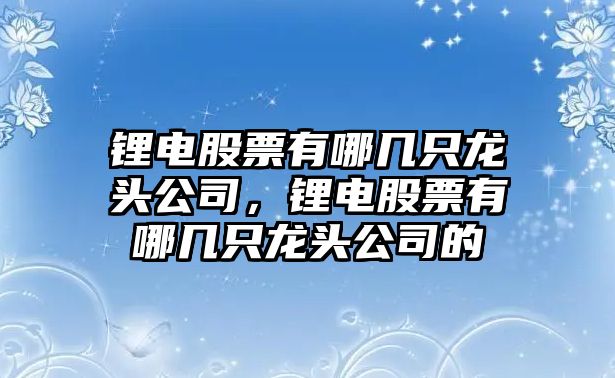 锂电股票有哪几只龙头公司，锂电股票有哪几只龙头公司的